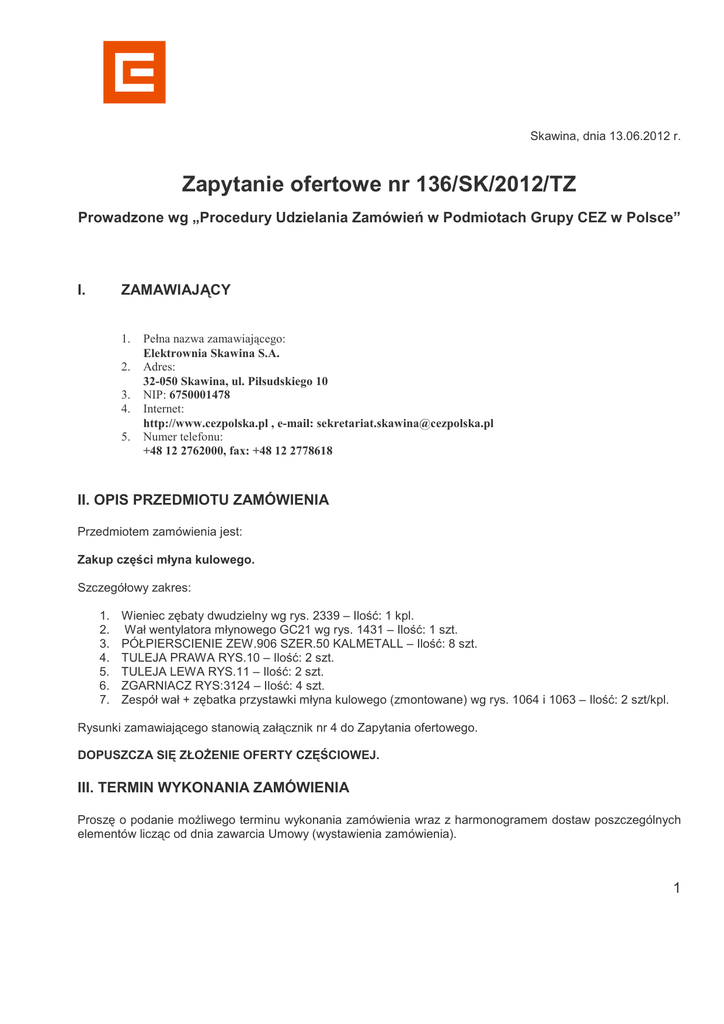 Skawina, dnia 13.06.2012 r.

Zapytanie ofertowe nr 136/SK/2012/TZ

Prowadzone wg „Procedury Udzielania Zamówień w Podmiotach Grupy CEZ w Polsce”

I. ZAMAWIAJĄCY

1. Pełna nazwa zamawiającego:
Elektrownia Skawina S.A.
2. Adres:
32-050 Skawina, ul. Piłsudskiego 10
3. NIP: 6750001478
4. Internet:
http://www.cezpolska.pl , e-mail: sekretariat.skawina@cezpolska.pl
5. Numer telefonu:
+48 12 2762000, fax: +48 12 2778618

II. OPIS PRZEDMIOTU ZAMÓWIENIA

Przedmiotem zamówienia jest:

Zakup części młyna kulowego.

Szczegółowy zakres:

1. Wieniec zębaty dwudzielny wg rys. 2339 – Ilość: 1 kpl.
2. Wał wentylatora młynowego GC21 wg rys. 1431 – Ilość: 1 szt.
3. PÓŁPIERSCIENIE ZEW.906 SZER.50 KALMETALL – Ilość: 8 szt.
4. TULEJA PRAWA RYS.10 – Ilość: 2 szt.
5. TULEJA LEWA RYS.11 – Ilość: 2 szt.
6. ZGARNIACZ RYS:3124 – Ilość: 4 szt.
7. Zespół wał + zębatka przystawki młyna kulowego (zmontowane) wg rys. 1064 i 1063 – Ilość: 2 szt/kpl.

Rysunki zamawiającego stanowią załącznik nr 4 do Zapytania ofertowego.

DOPUSZCZA SIĘ ZŁOŻENIE OFERTY CZĘŚCIOWEJ.

III. TERMIN WYKONANIA ZAMÓWIENIA

Proszę o podanie możliwego terminu wykonania zamówienia wraz z harmonogramem dostaw poszczególnych elementów licząc od dnia zawarcia Umowy (wystawienia zamówienia).

1